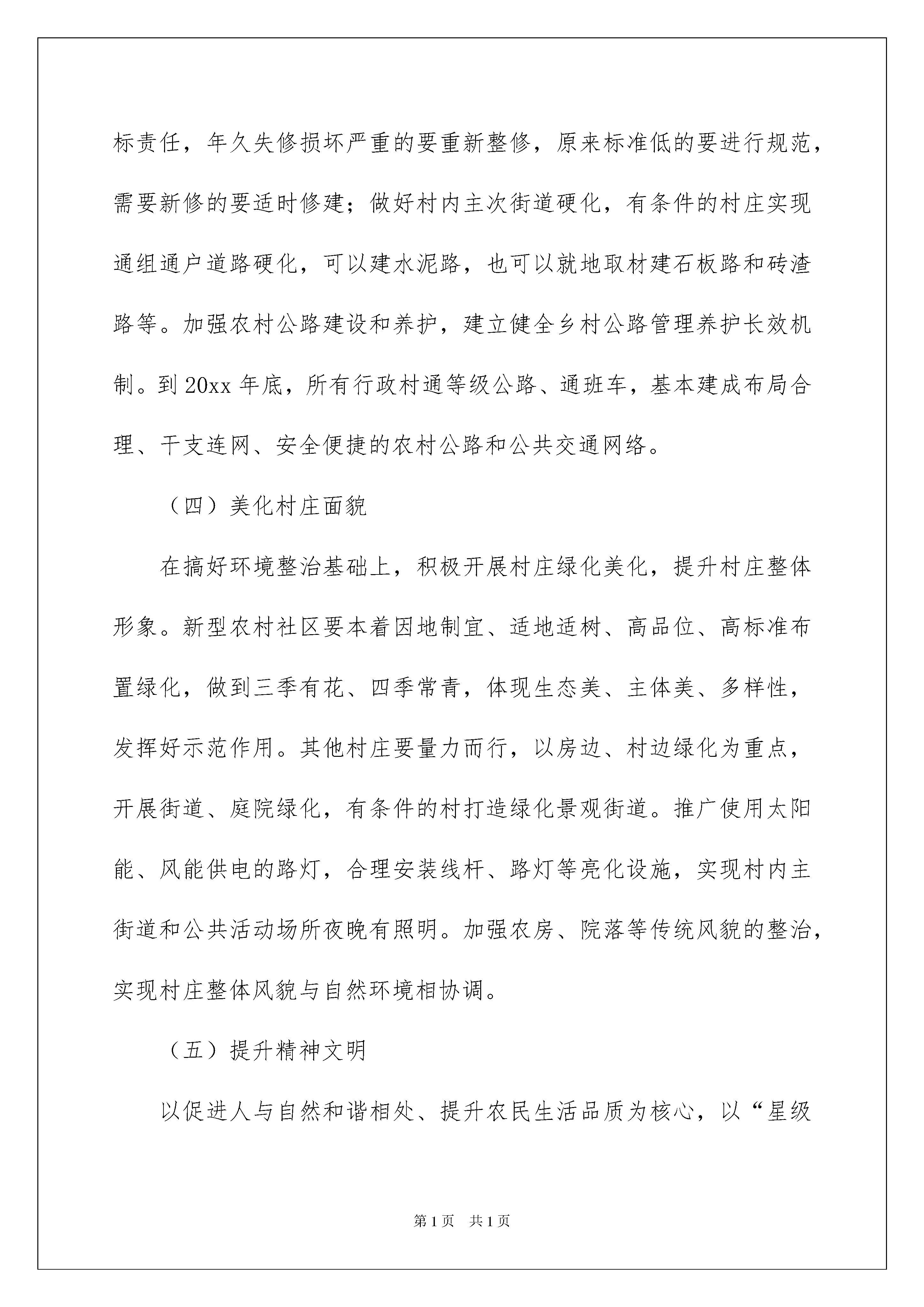 标责任，年久失修损坏严重的要重新整修，原来标准低的要进行规范，需要新修的要适时修建；做好村内主次街道硬化，有条件的村庄实现通组通户道路硬化，可以建水泥路，也可以就地取材建石板路和砖渣路等。加强农村公路建设和养护，建立健全乡村公路管理养护长效机制。到20xx年底，所有行政村通等级公路、通班车，基本建成布局合理、干支连网、安全便捷的农村公路和公共交通网络。

（四）美化村庄面貌

在搞好环境整治基础上，积极开展村庄绿化美化，提升村庄整体形象。新型农村社区要本着因地制宜、适地适树、高品位、高标准布置绿化，做到三季有花、四季常青，体现生态美、主体美、多样性，发挥好示范作用。其他村庄要量力而行，以房边、村边绿化为重点，开展街道、庭院绿化，有条件的村打造绿化景观街道。推广使用太阳能、风能供电的路灯，合理安装线杆、路灯等亮化设施，实现村内主街道和公共活动场所夜晚有照明。加强农房、院落等传统风貌的整治，实现村庄整体风貌与自然环境相协调。

（五）提升精神文明

以促进人与自然和谐相处、提升农民生活品质为核心，以“星级

第1页 共1页